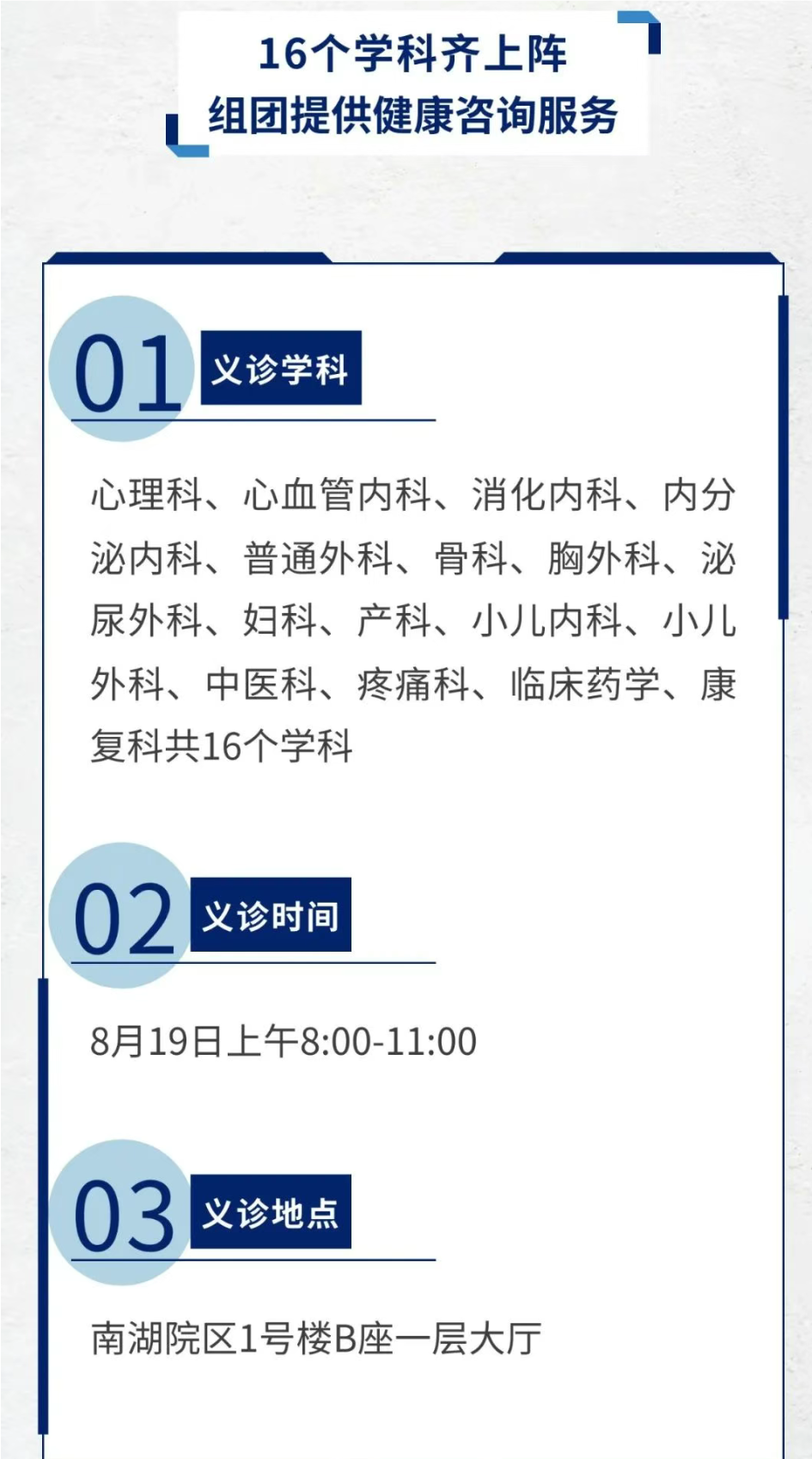 16个学科齐上阵
组团提供健康咨询服务

01 义诊学科

心理科、心血管内科、消化内科、内分泌内科、普通外科、骨科、胸外科、泌尿外科、妇科、产科、小儿内科、小儿外科、中医科、疼痛科、临床药学、康复科共16个学科

02 义诊时间

8月19日上午8:00-11:00

03 义诊地点

南湖院区1号楼B座一层大厅